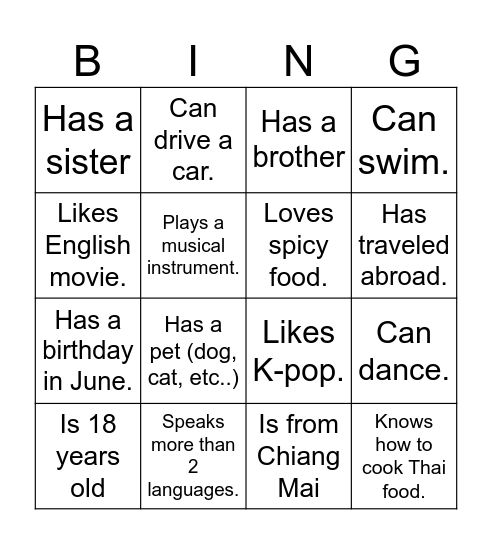 | B | I | N | G |
|---|---|---|---|
| Has a sister | Can drive a car. | Has a brother | Can swim. |
| Likes English movie. | Plays a musical instrument. | Loves spicy food. | Has traveled abroad. |
| Has a birthday in June. | Has a pet (dog, cat, etc..) | Likes K-pop. | Can dance. |
| Is 18 years old | Speaks more than 2 languages. | Is from Chiang Mai | Knows how to cook Thai food. |